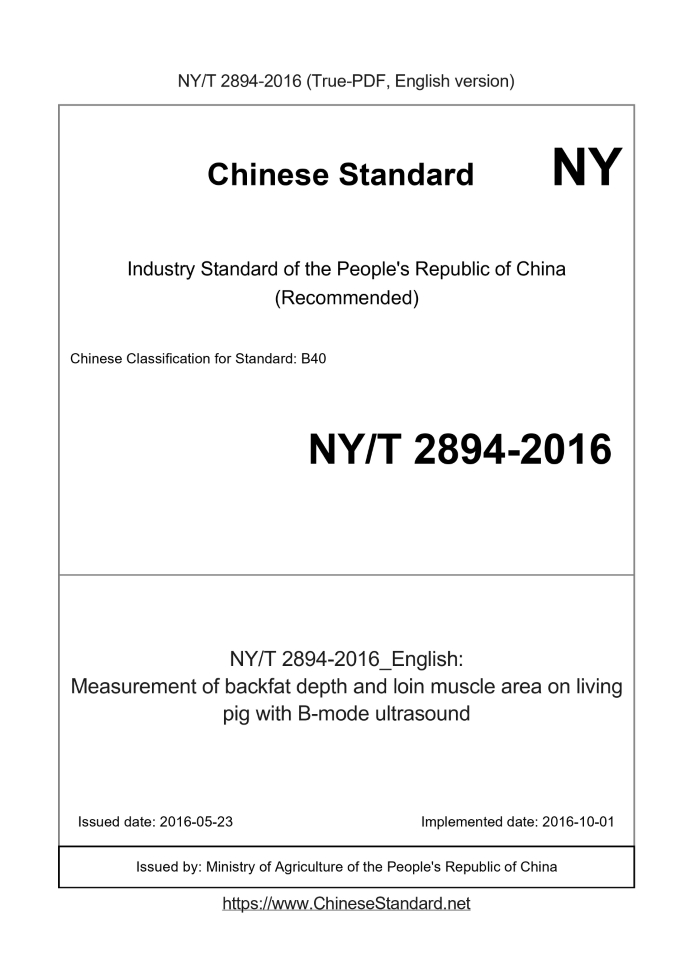 NY/T 2894-2016 (True-PDF, English version)

Chinese Standard NY

Industry Standard of the People's Republic of China (Recommended)

Chinese Classification for Standard: B40

NY/T 2894-2016

NY/T 2894-2016_English: Measurement of backfat depth and loin muscle area on living pig with B-mode ultrasound

Issued date: 2016-05-23

Implemented date: 2016-10-01

Issued by: Ministry of Agriculture of the People's Republic of China

https://www.ChineseStandard.net